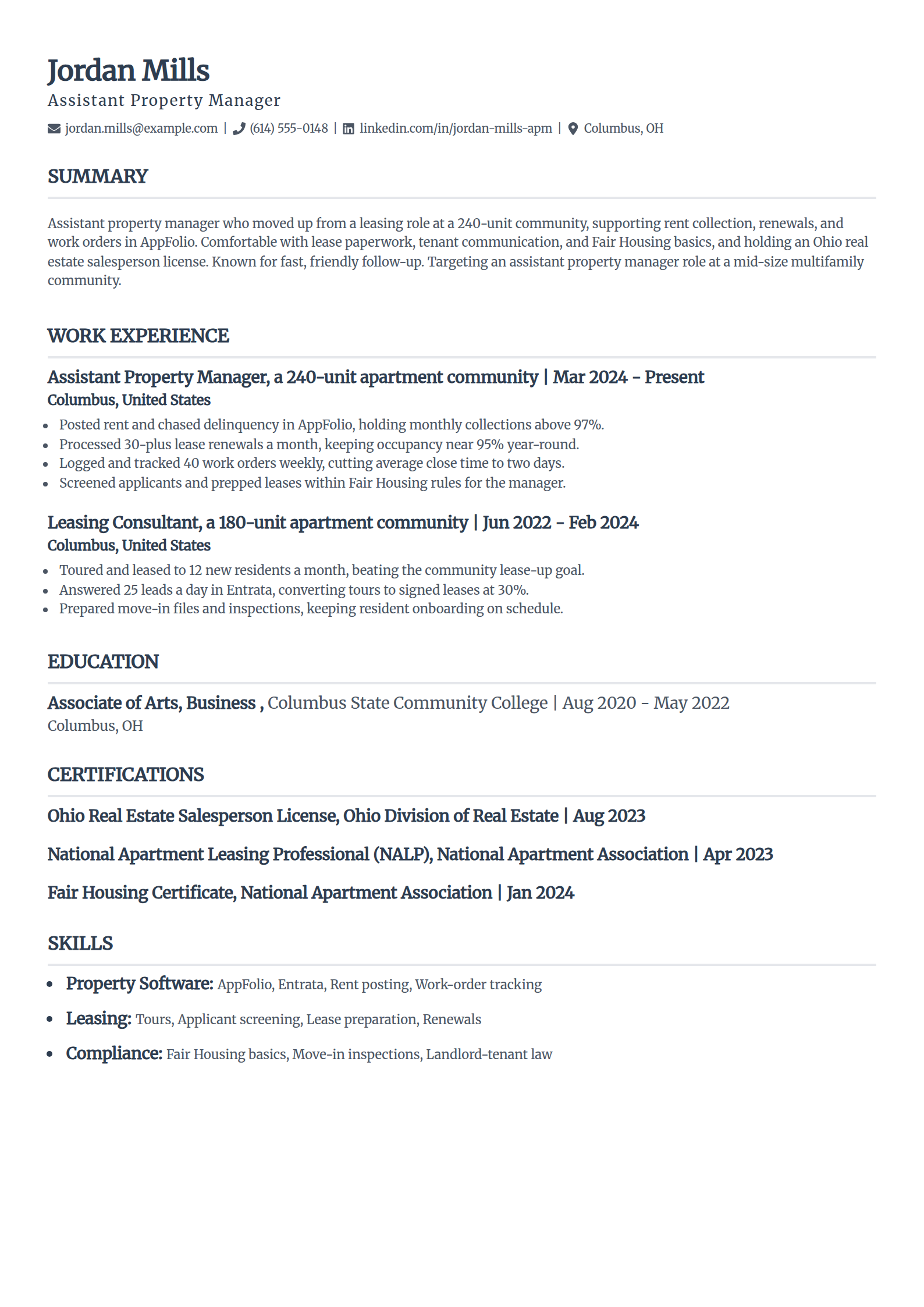 Jordan Mills
Assistant Property Manager

jordan.mills@example.com | (614) 555-0148 | linkedin.com/in/jordan-mills-apm | Columbus, OH

SUMMARY

Assistant property manager who moved up from a leasing role at a 240-unit community, supporting rent collection, renewals, and work orders in AppFolio. Comfortable with lease paperwork, tenant communication, and Fair Housing basics, and holding an Ohio real estate salesperson license. Known for fast, friendly follow-up. Targeting an assistant property manager role at a mid-size multifamily community.

WORK EXPERIENCE

Assistant Property Manager, a 240-unit apartment community | Mar 2024 - Present
Columbus, United States

- Posted rent and chased delinquency in AppFolio, holding monthly collections above 97%.
- Processed 30-plus lease renewals a month, keeping occupancy near 95% year-round.
- Logged and tracked 40 work orders weekly, cutting average close time to two days.
- Screened applicants and prepped leases within Fair Housing rules for the manager.

Leasing Consultant, a 180-unit apartment community | Jun 2022 - Feb 2024
Columbus, United States

- Toured and leased to 12 new residents a month, beating the community lease-up goal.
- Answered 25 leads a day in Entrata, converting tours to signed leases at 30%.
- Prepared move-in files and inspections, keeping resident onboarding on schedule.

EDUCATION

Associate of Arts, Business , Columbus State Community College | Aug 2020 - May 2022
Columbus, OH

CERTIFICATIONS

Ohio Real Estate Salesperson License, Ohio Division of Real Estate | Aug 2023

National Apartment Leasing Professional (NALP), National Apartment Association | Apr 2023

Fair Housing Certificate, National Apartment Association | Jan 2024

SKILLS

- Property Software: AppFolio, Entrata, Rent posting, Work-order tracking
- Leasing: Tours, Applicant screening, Lease preparation, Renewals
- Compliance: Fair Housing basics, Move-in inspections, Landlord-tenant law